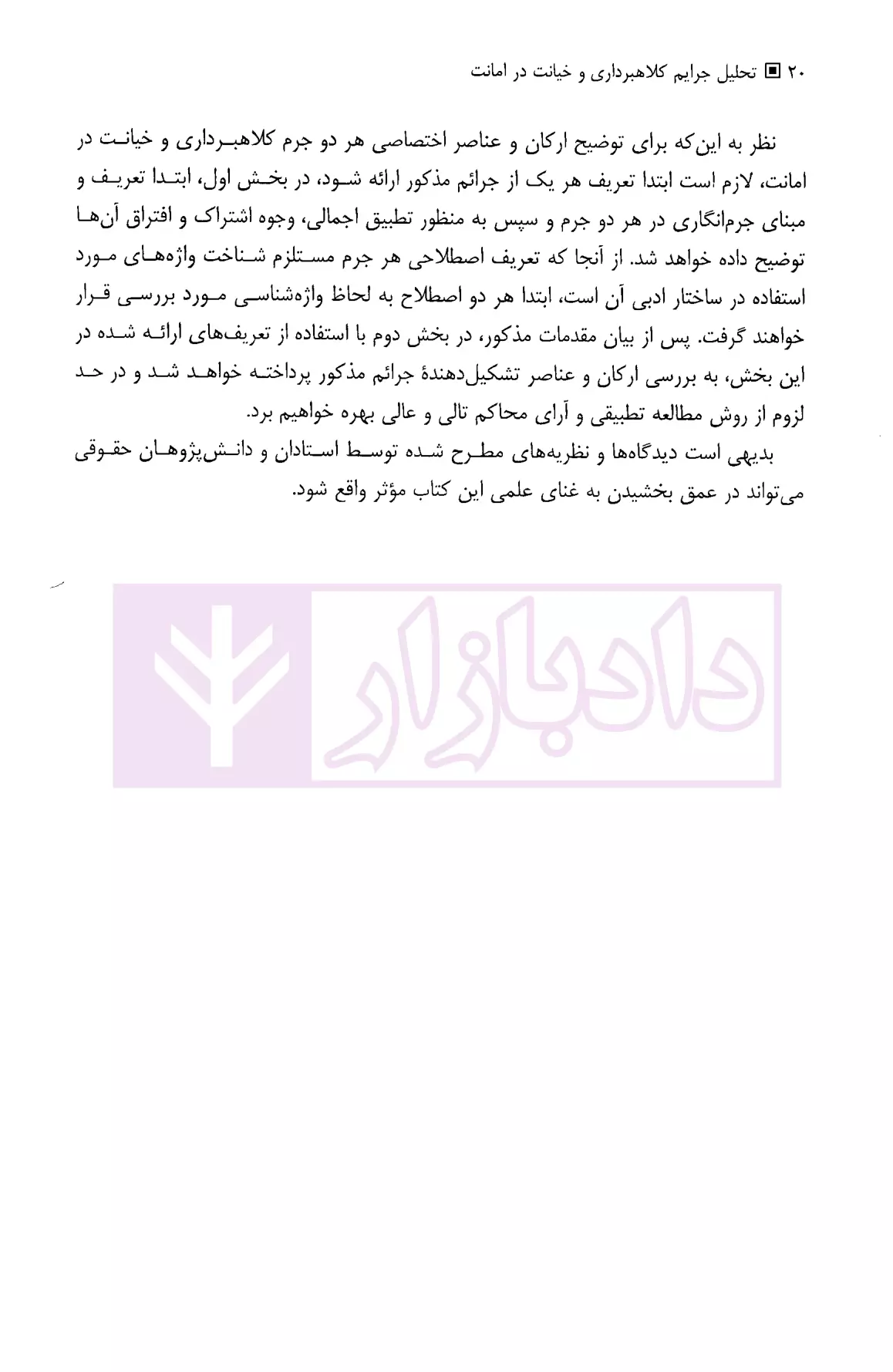 ۲۰ ▣ تحلیل جرایم کلاهبرداری و خیانت در امانت

نظر به این‌که برای توضیح ارکان و عناصر اختصاصی هر دو جرم کلاهبرداری و خیانت در امانت، لازم است ابتدا تعریف هر یک از جرائم مذکور ارائه شود، در بخش اول، ابتدا تعریف و مبنای جرم‌انگاری در هر دو جرم و سپس به منظور تطبیق اجمالی، وجوه اشتراک و افتراق آن‌ها توضیح داده خواهد شد. از آنجا که تعریف اصطلاحی هر جرم مستلزم شناخت واژه‌های مورد استفاده در ساختار ادبی آن است، ابتدا هر دو اصطلاح به لحاظ واژه‌شناسی مورد بررسی قرار خواهند گرفت. پس از بیان مقدمات مذکور، در بخش دوم با استفاده از تعریف‌های ارائه شده در این بخش، به بررسی ارکان و عناصر تشکیل‌دهندهٔ جرائم مذکور پرداخته خواهد شد و در حد لزوم از روش مطالعه تطبیقی و آرای محاکم تالی و عالی بهره خواهیم برد.

بدیهی است دیدگاه‌ها و نظریه‌های مطرح شده توسط استادان و دانش‌پژوهان حقوقی می‌تواند در عمق بخشیدن به غنای علمی این کتاب مؤثر واقع شود.

دادبازار